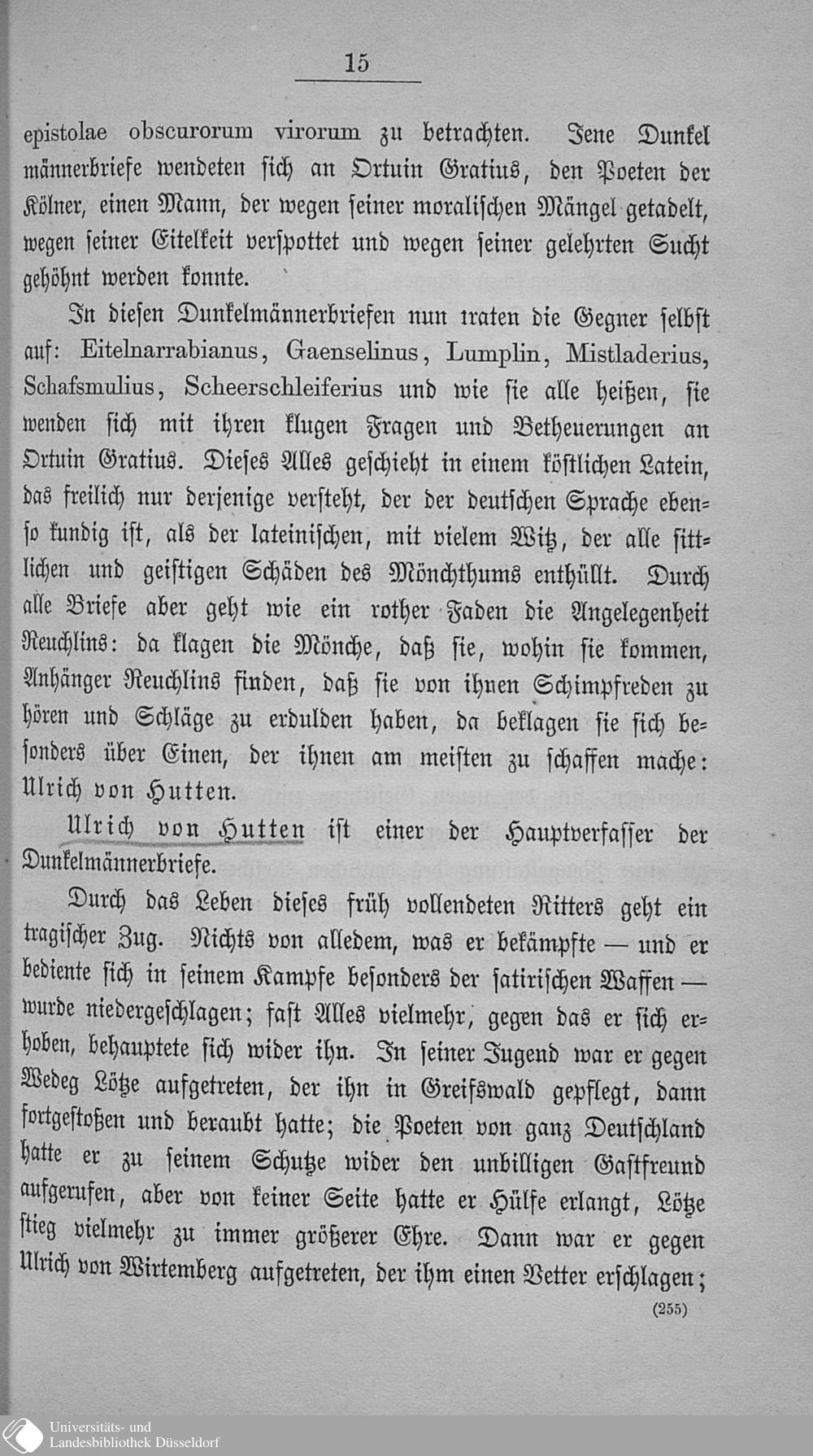 15

epistolae obscurorum virorum zu betrachten. Jene Dunkelmännerbriefe wendeten sich an Ortuin Gratius, den Poeten der Kölner, einen Mann, der wegen seiner moralischen Mängel getadelt, wegen seiner Eitelkeit verspottet und wegen seiner gelehrten Sucht gehöhnt werden konnte.

In diesen Dunkelmännerbriefen nun traten die Gegner selbst auf: Eitelnarrabianus, Gaenselinus, Lumplin, Mistladerius, Schafsmulius, Scheerschleiferius und wie sie alle heißen, sie wenden sich mit ihren klugen Fragen und Betheuerungen an Ortuin Gratius. Dieses Alles geschieht in einem köstlichen Latein, das freilich nur derjenige versteht, der der deutschen Sprache ebenso kundig ist, als der lateinischen, mit vielem Witz, der alle sittlichen und geistigen Schäden des Mönchthums enthüllt. Durch alle Briefe aber geht wie ein rother Faden die Angelegenheit Reuchlins: da klagen die Mönche, daß sie, wohin sie kommen, Anhänger Reuchlins finden, daß sie von ihnen Schimpfreden zu hören und Schläge zu erdulden haben, da beklagen sie sich besonders über Einen, der ihnen am meisten zu schaffen mache: Ulrich von Hutten.

Ulrich von Hutten ist einer der Hauptverfasser der Dunkelmännerbriefe.

Durch das Leben dieses früh vollendeten Ritters geht ein tragischer Zug. Nichts von alledem, was er bekämpfte — und er bediente sich in seinem Kampfe besonders der satirischen Waffen — wurde niedergeschlagen; fast Alles vielmehr, gegen das er sich erhoben, behauptete sich wider ihn. In seiner Jugend war er gegen Wedeg Lötze aufgetreten, der ihn in Greifswald gepflegt, dann fortgestoßen und beraubt hatte; die Poeten von ganz Deutschland hatte er zu seinem Schutze wider den unbilligen Gastfreund aufgerufen, aber von keiner Seite hatte er Hülfe erlangt, Lötze stieg vielmehr zu immer größerer Ehre. Dann war er gegen Ulrich von Wirtemberg aufgetreten, der ihm einen Vetter erschlagen;

(255)

Universitäts- und Landesbibliothek Düsseldorf